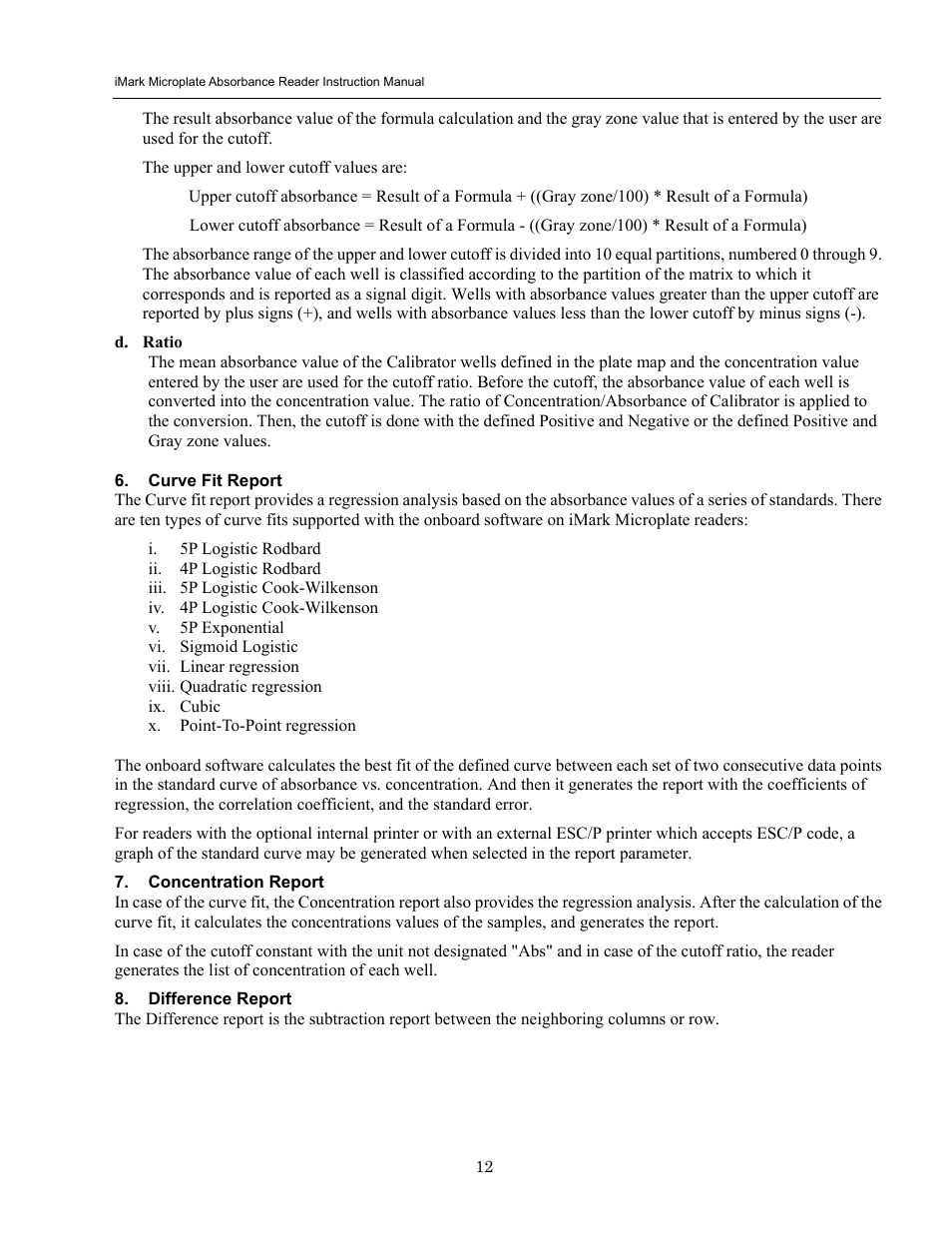 iMark Microplate Absorbance Reader Instruction Manual

The result absorbance value of the formula calculation and the gray zone value that is entered by the user are used for the cutoff.

The upper and lower cutoff values are:

Upper cutoff absorbance = Result of a Formula + ((Gray zone/100) * Result of a Formula)

Lower cutoff absorbance = Result of a Formula - ((Gray zone/100) * Result of a Formula)

The absorbance range of the upper and lower cutoff is divided into 10 equal partitions, numbered 0 through 9. The absorbance value of each well is classified according to the partition of the matrix to which it corresponds and is reported as a signal digit. Wells with absorbance values greater than the upper cutoff are reported by plus signs (+), and wells with absorbance values less than the lower cutoff by minus signs (-).

d. Ratio
The mean absorbance value of the Calibrator wells defined in the plate map and the concentration value entered by the user are used for the cutoff ratio. Before the cutoff, the absorbance value of each well is converted into the concentration value. The ratio of Concentration/Absorbance of Calibrator is applied to the conversion. Then, the cutoff is done with the defined Positive and Negative or the defined Positive and Gray zone values.

6. Curve Fit Report
The Curve fit report provides a regression analysis based on the absorbance values of a series of standards. There are ten types of curve fits supported with the onboard software on iMark Microplate readers:

i. 5P Logistic Rodbard
ii. 4P Logistic Rodbard
iii. 5P Logistic Cook-Wilkenson
iv. 4P Logistic Cook-Wilkenson
v. 5P Exponential
vi. Sigmoid Logistic
vii. Linear regression
viii. Quadratic regression
ix. Cubic
x. Point-To-Point regression

The onboard software calculates the best fit of the defined curve between each set of two consecutive data points in the standard curve of absorbance vs. concentration. And then it generates the report with the coefficients of regression, the correlation coefficient, and the standard error.

For readers with the optional internal printer or with an external ESC/P printer which accepts ESC/P code, a graph of the standard curve may be generated when selected in the report parameter.

7. Concentration Report
In case of the curve fit, the Concentration report also provides the regression analysis. After the calculation of the curve fit, it calculates the concentrations values of the samples, and generates the report.

In case of the cutoff constant with the unit not designated "Abs" and in case of the cutoff ratio, the reader generates the list of concentration of each well.

8. Difference Report
The Difference report is the subtraction report between the neighboring columns or row.

12